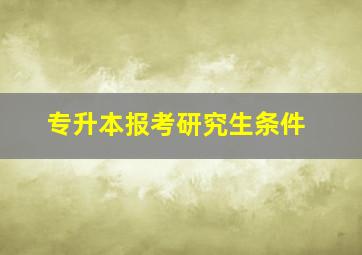 专升本报考研究生条件